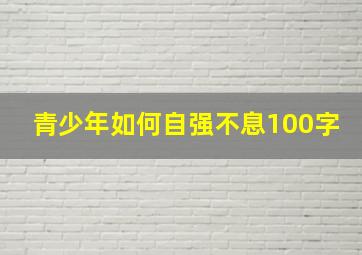 青少年如何自强不息100字